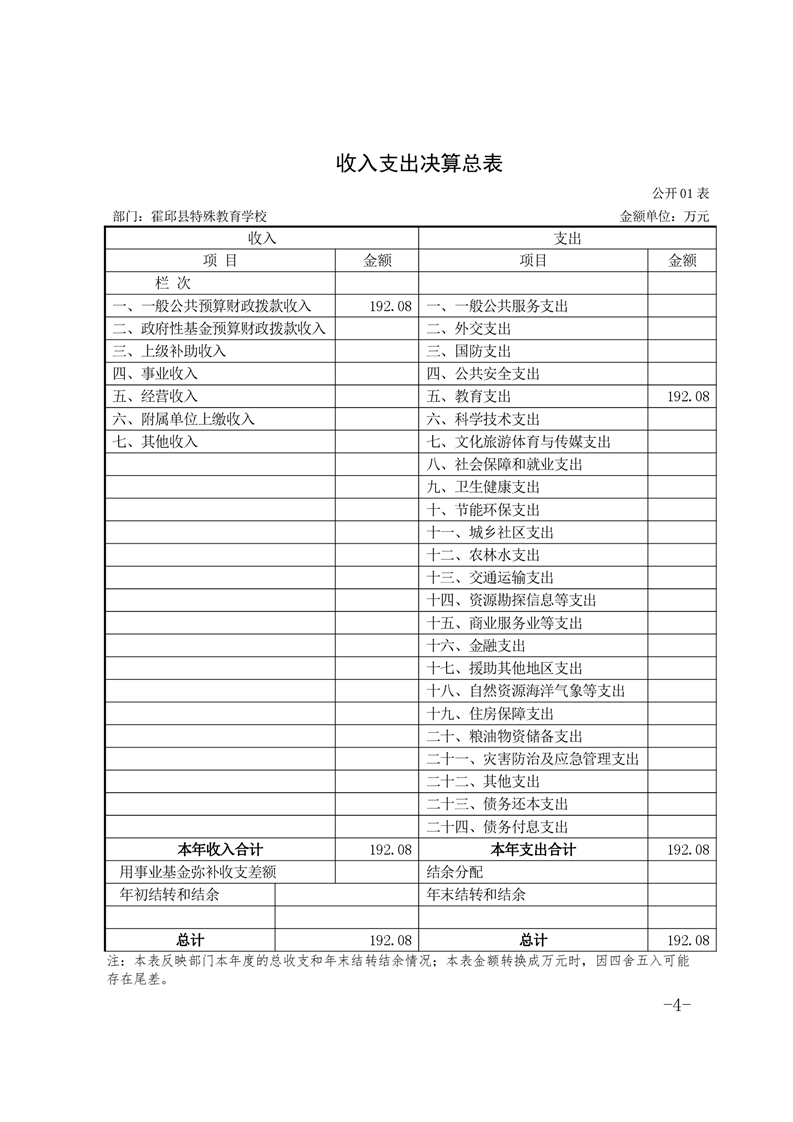 收入支出决算总表

公开01表

部门：霍邱县特殊教育学校　　金额单位：万元

| 收入 | | 支出 | |
|---|---|---|---|
| 项 目 | 金额 | 项目 | 金额 |
| 栏 次 | | | |
| 一、一般公共预算财政拨款收入 | 192.08 | 一、一般公共服务支出 | |
| 二、政府性基金预算财政拨款收入 | | 二、外交支出 | |
| 三、上级补助收入 | | 三、国防支出 | |
| 四、事业收入 | | 四、公共安全支出 | |
| 五、经营收入 | | 五、教育支出 | 192.08 |
| 六、附属单位上缴收入 | | 六、科学技术支出 | |
| 七、其他收入 | | 七、文化旅游体育与传媒支出 | |
| | | 八、社会保障和就业支出 | |
| | | 九、卫生健康支出 | |
| | | 十、节能环保支出 | |
| | | 十一、城乡社区支出 | |
| | | 十二、农林水支出 | |
| | | 十三、交通运输支出 | |
| | | 十四、资源勘探信息等支出 | |
| | | 十五、商业服务业等支出 | |
| | | 十六、金融支出 | |
| | | 十七、援助其他地区支出 | |
| | | 十八、自然资源海洋气象等支出 | |
| | | 十九、住房保障支出 | |
| | | 二十、粮油物资储备支出 | |
| | | 二十一、灾害防治及应急管理支出 | |
| | | 二十二、其他支出 | |
| | | 二十三、债务还本支出 | |
| | | 二十四、债务付息支出 | |
| 本年收入合计 | 192.08 | 本年支出合计 | 192.08 |
| 用事业基金弥补收支差额 | | 结余分配 | |
| 年初结转和结余 | | 年末结转和结余 | |
| | | | |
| 总计 | 192.08 | 总计 | 192.08 |

注：本表反映部门本年度的总收支和年末结转结余情况；本表金额转换成万元时，因四舍五入可能存在尾差。

-4-